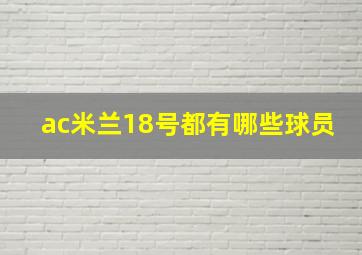 ac米兰18号都有哪些球员